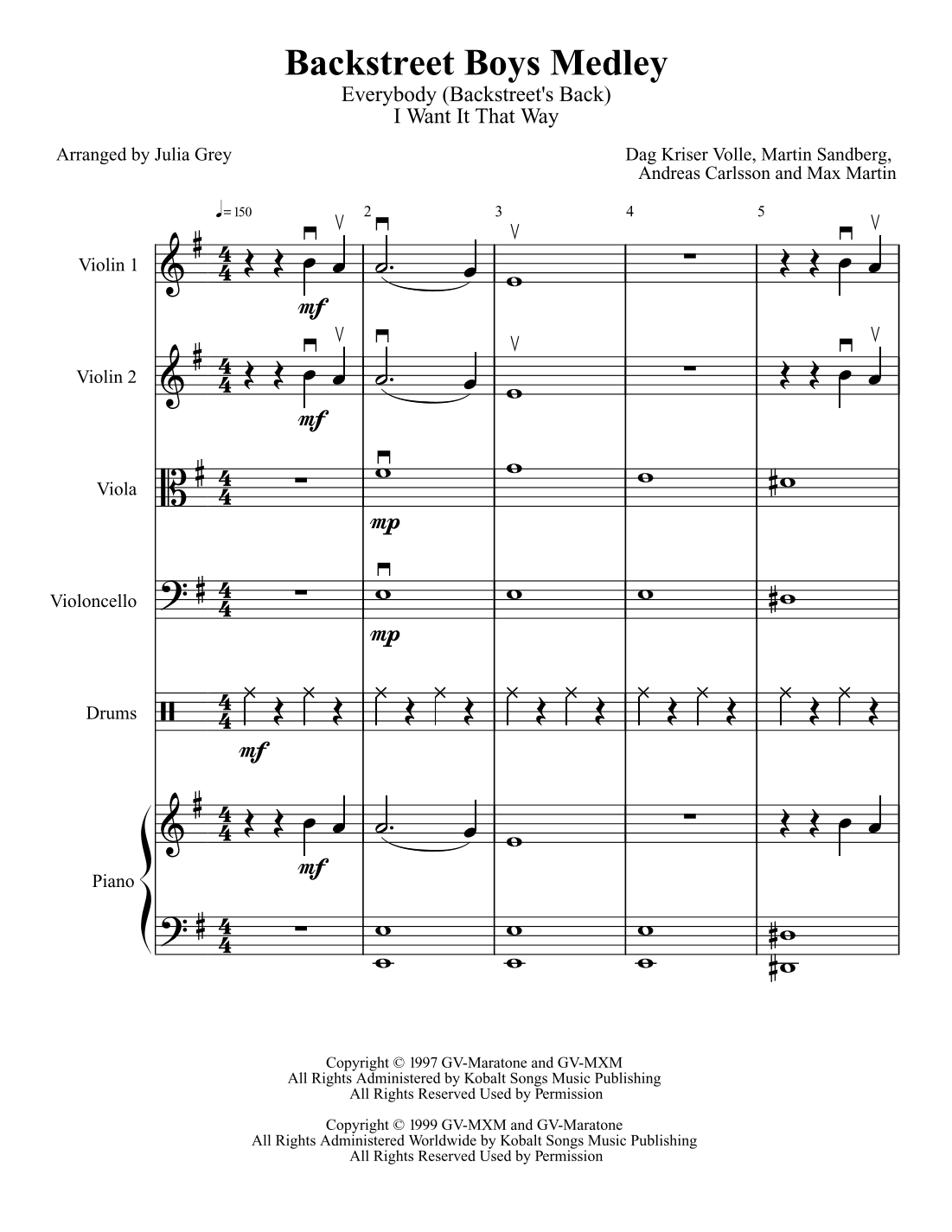 Backstreet Boys Medley
Everybody (Backstreet's Back)
I Want It That Way

Arranged by Julia Grey

Dag Kriser Volle, Martin Sandberg, Andreas Carlsson and Max Martin

♩= 150

2 3 4 5

Violin 1

mf

Violin 2

mf

Viola

mp

Violoncello

mp

Drums

mf

Piano

mf

Copyright © 1997 GV-Maratone and GV-MXM
All Rights Administered by Kobalt Songs Music Publishing
All Rights Reserved Used by Permission

Copyright © 1999 GV-MXM and GV-Maratone
All Rights Administered Worldwide by Kobalt Songs Music Publishing
All Rights Reserved Used by Permission